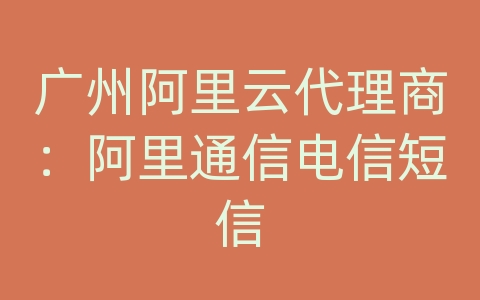 广州阿里云代理商：阿里通信电信短信